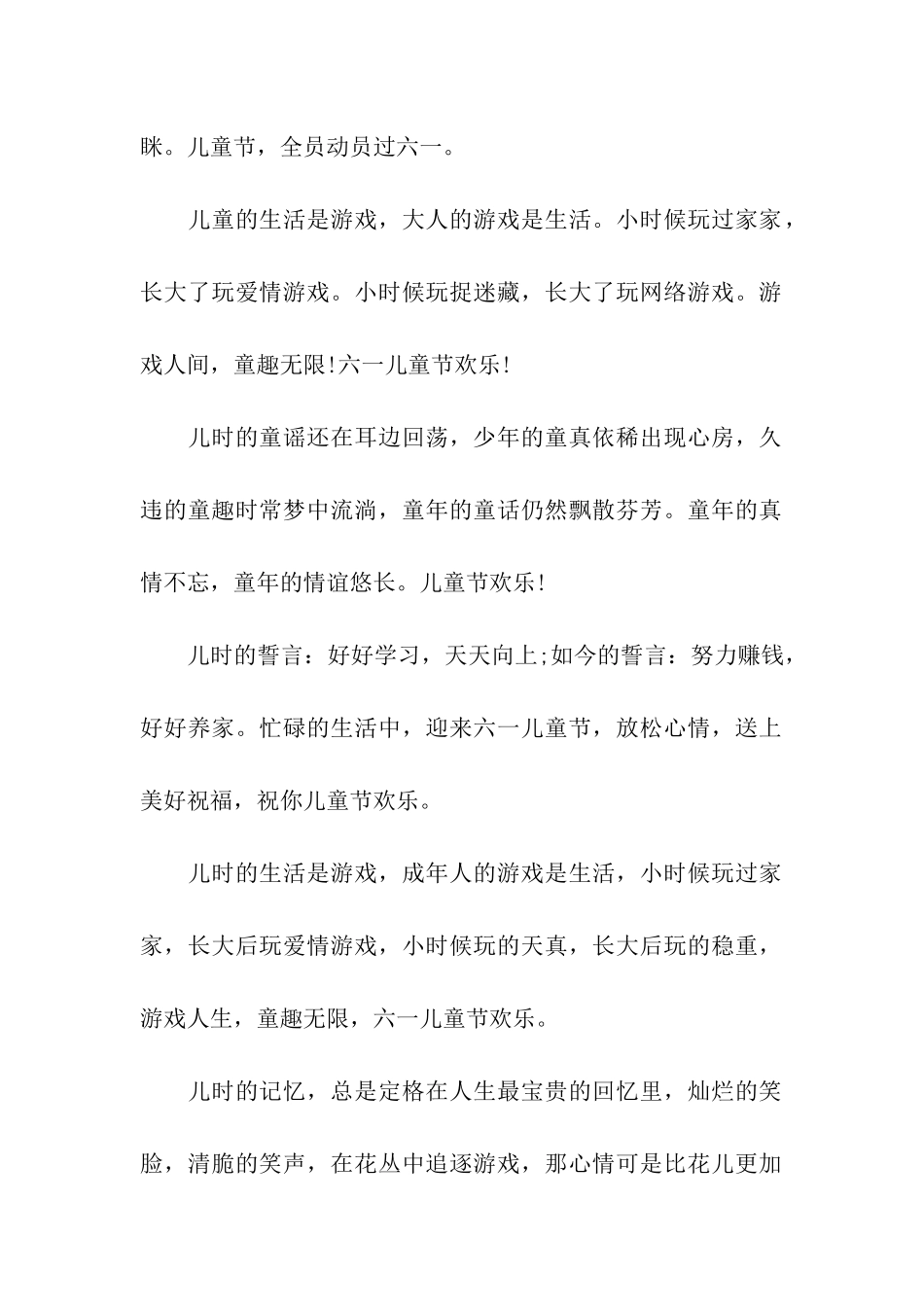 眯。儿童节，全员动员过六一。

儿童的生活是游戏，大人的游戏是生活。小时候玩过家家，长大了玩爱情游戏。小时候玩捉迷藏，长大了玩网络游戏。游戏人间，童趣无限!六一儿童节欢乐!

儿时的童谣还在耳边回荡，少年的童真依稀出现心房，久违的童趣时常梦中流淌，童年的童话仍然飘散芬芳。童年的真情不忘，童年的情谊悠长。儿童节欢乐!

儿时的誓言：好好学习，天天向上;如今的誓言：努力赚钱，好好养家。忙碌的生活中，迎来六一儿童节，放松心情，送上美好祝福，祝你儿童节欢乐。

儿时的生活是游戏，成年人的游戏是生活，小时候玩过家家，长大后玩爱情游戏，小时候玩的天真，长大后玩的稳重，游戏人生，童趣无限，六一儿童节欢乐。

儿时的记忆，总是定格在人生最宝贵的回忆里，灿烂的笑脸，清脆的笑声，在花丛中追逐游戏，那心情可是比花儿更加